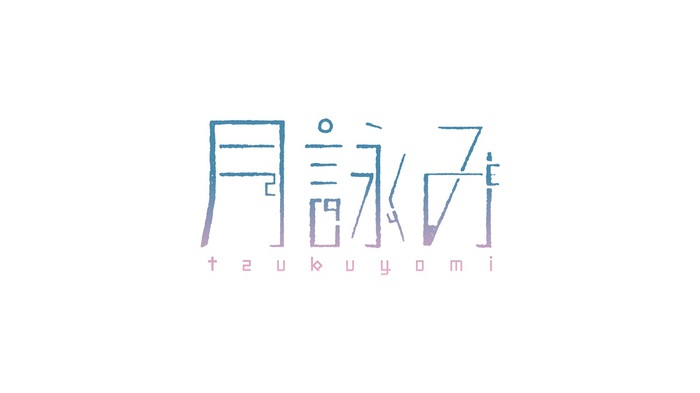 月詠み
tsukuyomi